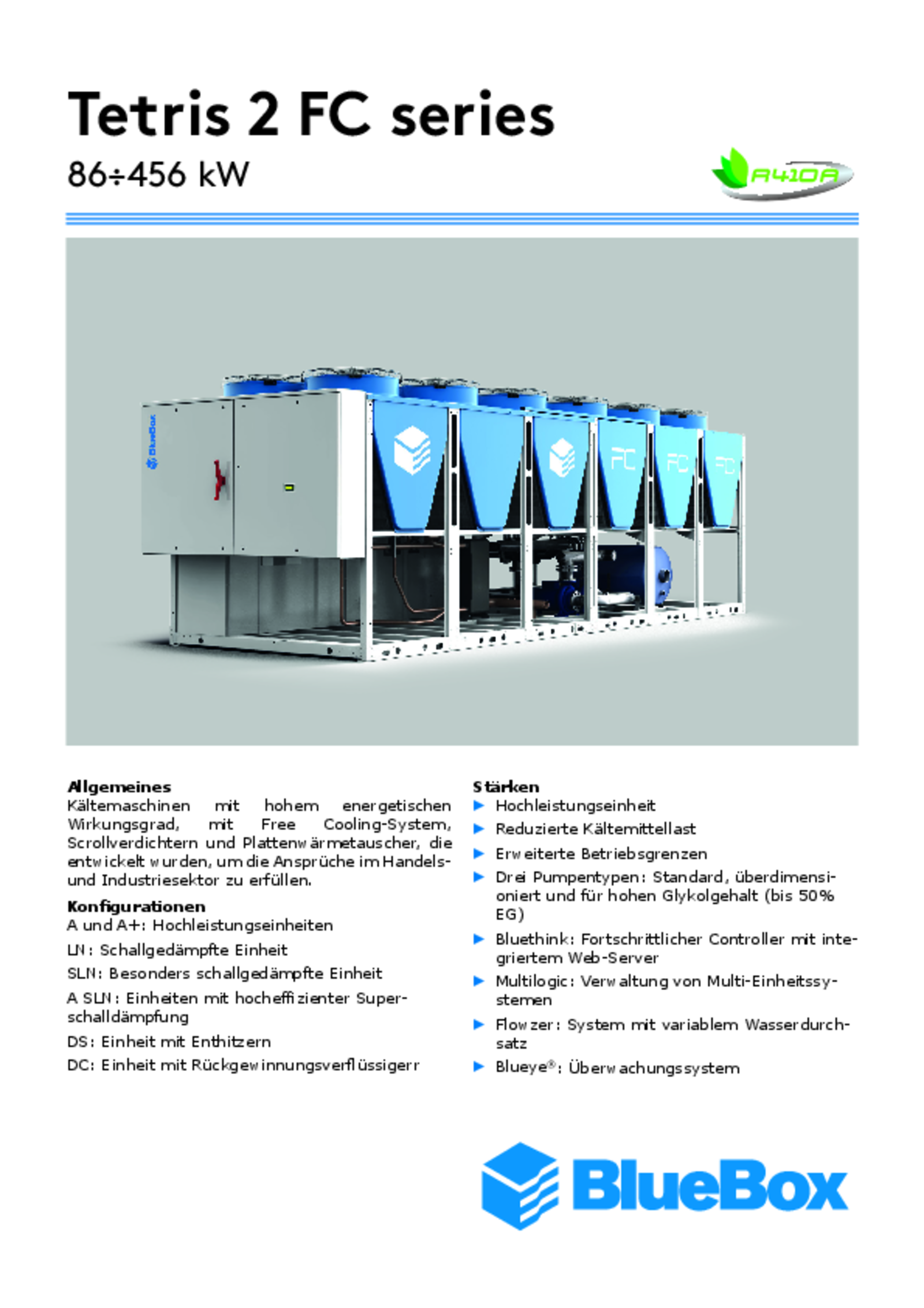 Tetris 2 FC series

86÷456 kW

R410A

BlueBox

FC FC FC

Allgemeines
Kältemaschinen mit hohem energetischen Wirkungsgrad, mit Free Cooling-System, Scrollverdichtern und Plattenwärmetauscher, die entwickelt wurden, um die Ansprüche im Handels- und Industriesektor zu erfüllen.

Konfigurationen
A und A+: Hochleistungseinheiten

LN: Schallgedämpfte Einheit

SLN: Besonders schallgedämpfte Einheit

A SLN: Einheiten mit hocheffizienter Superschalldämpfung

DS: Einheit mit Enthitzern

DC: Einheit mit Rückgewinnungsverflüssigerr

Stärken
▶ Hochleistungseinheit
▶ Reduzierte Kältemittellast
▶ Erweiterte Betriebsgrenzen
▶ Drei Pumpentypen: Standard, überdimensioniert und für hohen Glykolgehalt (bis 50% EG)
▶ Bluethink: Fortschrittlicher Controller mit integriertem Web-Server
▶ Multilogic: Verwaltung von Multi-Einheitssystemen
▶ Flowzer: System mit variablem Wasserdurchsatz
▶ Blueye®: Überwachungssystem

BlueBox